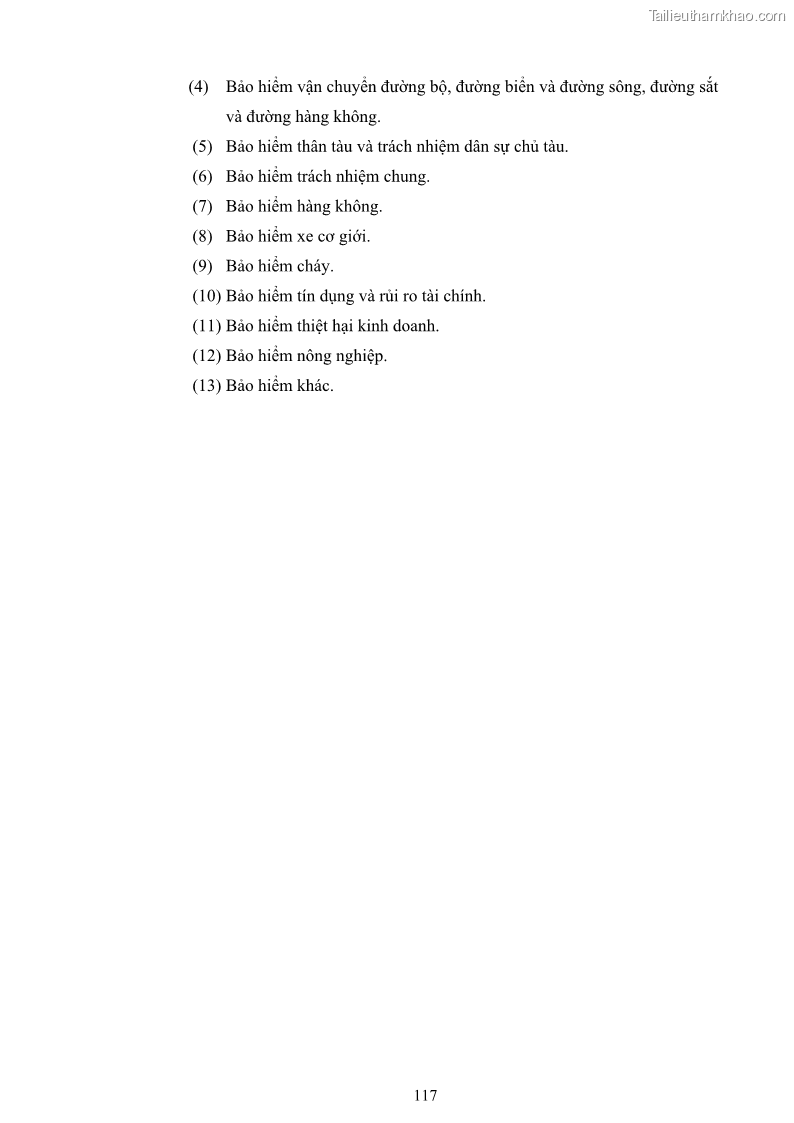 Tailieuthamkhao.com

(4) Bảo hiểm vận chuyển đường bộ, đường biển và đường sông, đường sắt và đường hàng không.

(5) Bảo hiểm thân tàu và trách nhiệm dân sự chủ tàu.

(6) Bảo hiểm trách nhiệm chung.

(7) Bảo hiểm hàng không.

(8) Bảo hiểm xe cơ giới.

(9) Bảo hiểm cháy.

(10) Bảo hiểm tín dụng và rủi ro tài chính.

(11) Bảo hiểm thiệt hại kinh doanh.

(12) Bảo hiểm nông nghiệp.

(13) Bảo hiểm khác.

117